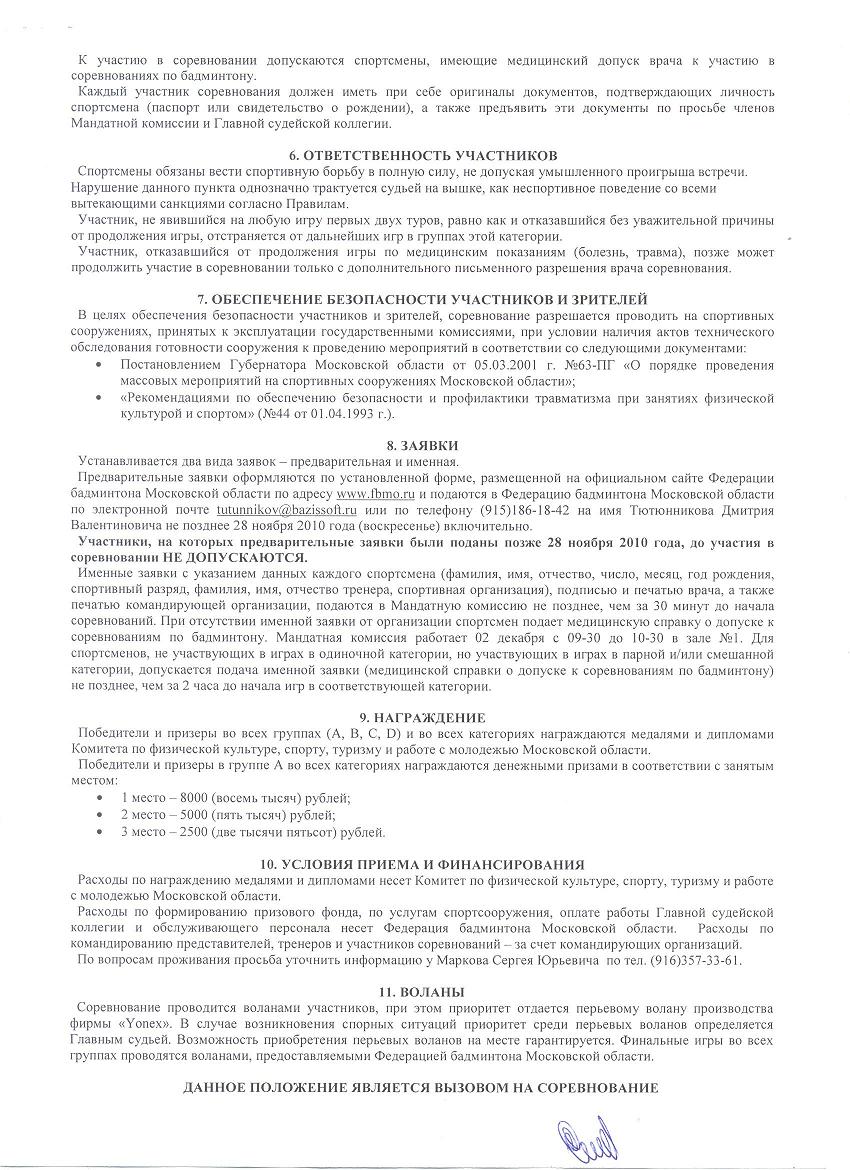 К участию в соревновании допускаются спортсмены, имеющие медицинский допуск врача к участию в соревнованиях по бадминтону.

Каждый участник соревнования должен иметь при себе оригиналы документов, подтверждающих личность спортсмена (паспорт или свидетельство о рождении), а также предъявить эти документы по просьбе членов Мандатной комиссии и Главной судейской коллегии.

6. ОТВЕТСТВЕННОСТЬ УЧАСТНИКОВ

Спортсмены обязаны вести спортивную борьбу в полную силу, не допуская умышленного проигрыша встречи. Нарушение данного пункта однозначно трактуется судьей на вышке, как неспортивное поведение со всеми вытекающими санкциями согласно Правилам.

Участник, не явившийся на любую игру первых двух туров, равно как и отказавшийся без уважительной причины от продолжения игры, отстраняется от дальнейших игр в группах этой категории.

Участник, отказавшийся от продолжения игры по медицинским показаниям (болезнь, травма), позже может продолжить участие в соревновании только с дополнительного письменного разрешения врача соревнования.

7. ОБЕСПЕЧЕНИЕ БЕЗОПАСНОСТИ УЧАСТНИКОВ И ЗРИТЕЛЕЙ

В целях обеспечения безопасности участников и зрителей, соревнование разрешается проводить на спортивных сооружениях, принятых к эксплуатации государственными комиссиями, при условии наличия актов технического обследования готовности сооружения к проведению мероприятий в соответствии со следующими документами:

• Постановлением Губернатора Московской области от 05.03.2001 г. №63-ПГ «О порядке проведения массовых мероприятий на спортивных сооружениях Московской области»;
• «Рекомендациями по обеспечению безопасности и профилактики травматизма при занятиях физической культурой и спортом» (№44 от 01.04.1993 г.).

8. ЗАЯВКИ

Устанавливается два вида заявок – предварительная и именная.

Предварительные заявки оформляются по установленной форме, размещенной на официальном сайте Федерации бадминтона Московской области по адресу www.fbmo.ru и подаются в Федерацию бадминтона Московской области по электронной почте tutunnikov@bazissoft.ru или по телефону (915)186-18-42 на имя Тютюнникова Дмитрия Валентиновича не позднее 28 ноября 2010 года (воскресенье) включительно.

Участники, на которых предварительные заявки были поданы позже 28 ноября 2010 года, до участия в соревновании НЕ ДОПУСКАЮТСЯ.

Именные заявки с указанием данных каждого спортсмена (фамилия, имя, отчество, число, месяц, год рождения, спортивный разряд, фамилия, имя, отчество тренера, спортивная организация), подписью и печатью врача, а также печатью командирующей организации, подаются в Мандатную комиссию не позднее, чем за 30 минут до начала соревнований. При отсутствии именной заявки от организации спортсмен подает медицинскую справку о допуске к соревнованиям по бадминтону. Мандатная комиссия работает 02 декабря с 09-30 до 10-30 в зале №1. Для спортсменов, не участвующих в играх в одиночной категории, но участвующих в играх в парной и/или смешанной категории, допускается подача именной заявки (медицинской справки о допуске к соревнованиям по бадминтону) не позднее, чем за 2 часа до начала игр в соответствующей категории.

9. НАГРАЖДЕНИЕ

Победители и призеры во всех группах (A, B, C, D) и во всех категориях награждаются медалями и дипломами Комитета по физической культуре, спорту, туризму и работе с молодежью Московской области.

Победители и призеры в группе А во всех категориях награждаются денежными призами в соответствии с занятым местом:

• 1 место – 8000 (восемь тысяч) рублей;
• 2 место – 5000 (пять тысяч) рублей;
• 3 место – 2500 (две тысячи пятьсот) рублей.

10. УСЛОВИЯ ПРИЕМА И ФИНАНСИРОВАНИЯ

Расходы по награждению медалями и дипломами несет Комитет по физической культуре, спорту, туризму и работе с молодежью Московской области.

Расходы по формированию призового фонда, по услугам спортсооружения, оплате работы Главной судейской коллегии и обслуживающего персонала несет Федерация бадминтона Московской области. Расходы по командированию представителей, тренеров и участников соревнований – за счет командирующих организаций.

По вопросам проживания просьба уточнить информацию у Маркова Сергея Юрьевича по тел. (916)357-33-61.

11. ВОЛАНЫ

Соревнование проводится воланами участников, при этом приоритет отдается перьевому волану производства фирмы «Yonex». В случае возникновения спорных ситуаций приоритет среди перьевых воланов определяется Главным судьей. Возможность приобретения перьевых воланов на месте гарантируется. Финальные игры во всех группах проводятся воланами, предоставляемыми Федерацией бадминтона Московской области.

ДАННОЕ ПОЛОЖЕНИЕ ЯВЛЯЕТСЯ ВЫЗОВОМ НА СОРЕВНОВАНИЕ